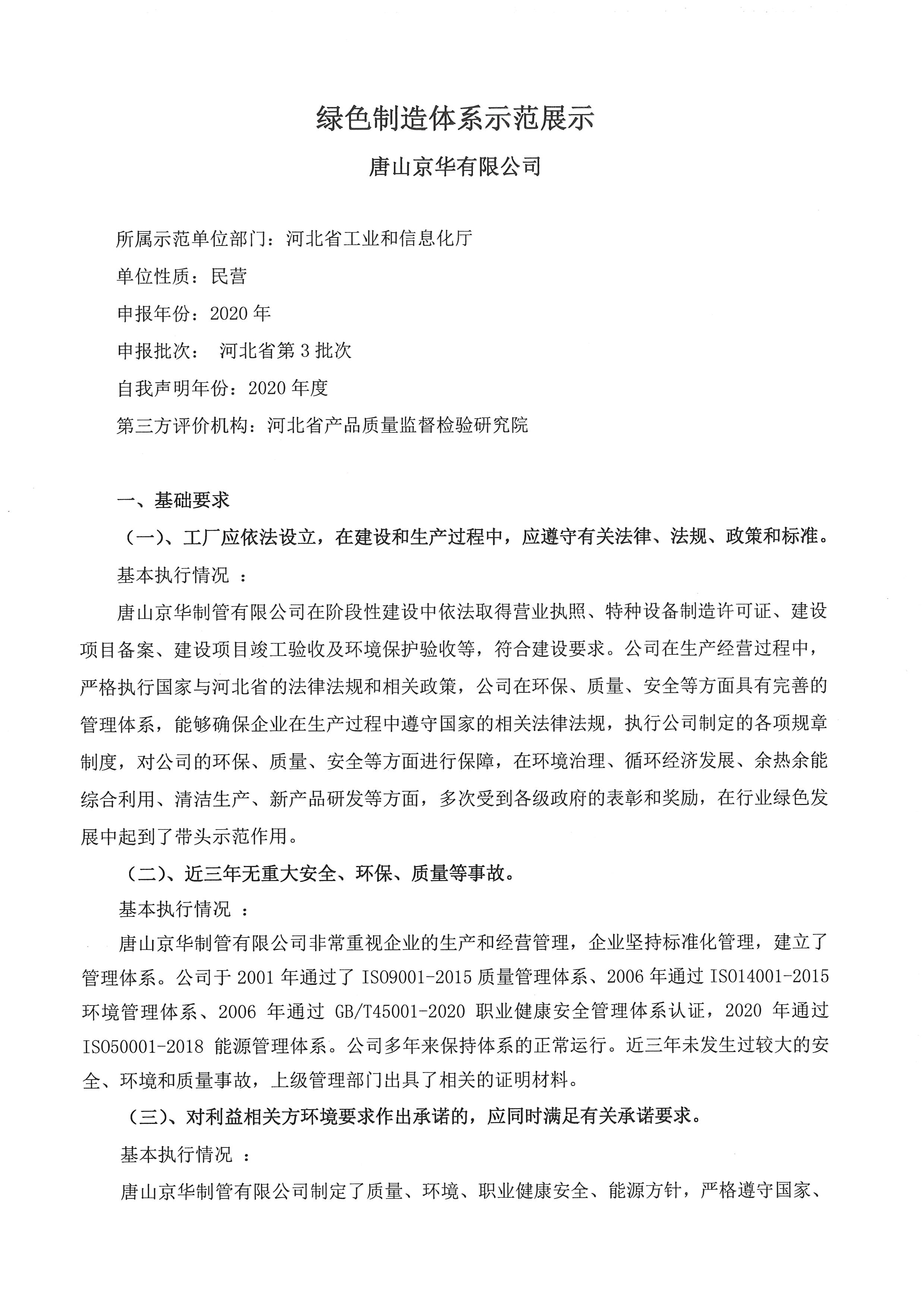 绿色制造体系示范展示

唐山京华有限公司

所属示范单位部门：河北省工业和信息化厅

单位性质：民营

申报年份：2020 年

申报批次： 河北省第 3 批次

自我声明年份：2020 年度

第三方评价机构：河北省产品质量监督检验研究院

一、基础要求

（一）、工厂应依法设立，在建设和生产过程中，应遵守有关法律、法规、政策和标准。

基本执行情况 ：

唐山京华制管有限公司在阶段性建设中依法取得营业执照、特种设备制造许可证、建设项目备案、建设项目竣工验收及环境保护验收等，符合建设要求。公司在生产经营过程中，严格执行国家与河北省的法律法规和相关政策，公司在环保、质量、安全等方面具有完善的管理体系，能够确保企业在生产过程中遵守国家的相关法律法规，执行公司制定的各项规章制度，对公司的环保、质量、安全等方面进行保障，在环境治理、循环经济发展、余热余能综合利用、清洁生产、新产品研发等方面，多次受到各级政府的表彰和奖励，在行业绿色发展中起到了带头示范作用。

（二）、近三年无重大安全、环保、质量等事故。

基本执行情况 ：

唐山京华制管有限公司非常重视企业的生产和经营管理，企业坚持标准化管理，建立了管理体系。公司于 2001 年通过了 ISO9001-2015 质量管理体系、2006 年通过 ISO14001-2015 环境管理体系、2006 年通过 GB/T45001-2020 职业健康安全管理体系认证，2020 年通过 ISO50001-2018 能源管理体系。公司多年来保持体系的正常运行。近三年未发生过较大的安全、环境和质量事故，上级管理部门出具了相关的证明材料。

（三）、对利益相关方环境要求作出承诺的，应同时满足有关承诺要求。

基本执行情况 ：

唐山京华制管有限公司制定了质量、环境、职业健康安全、能源方针，严格遵守国家、